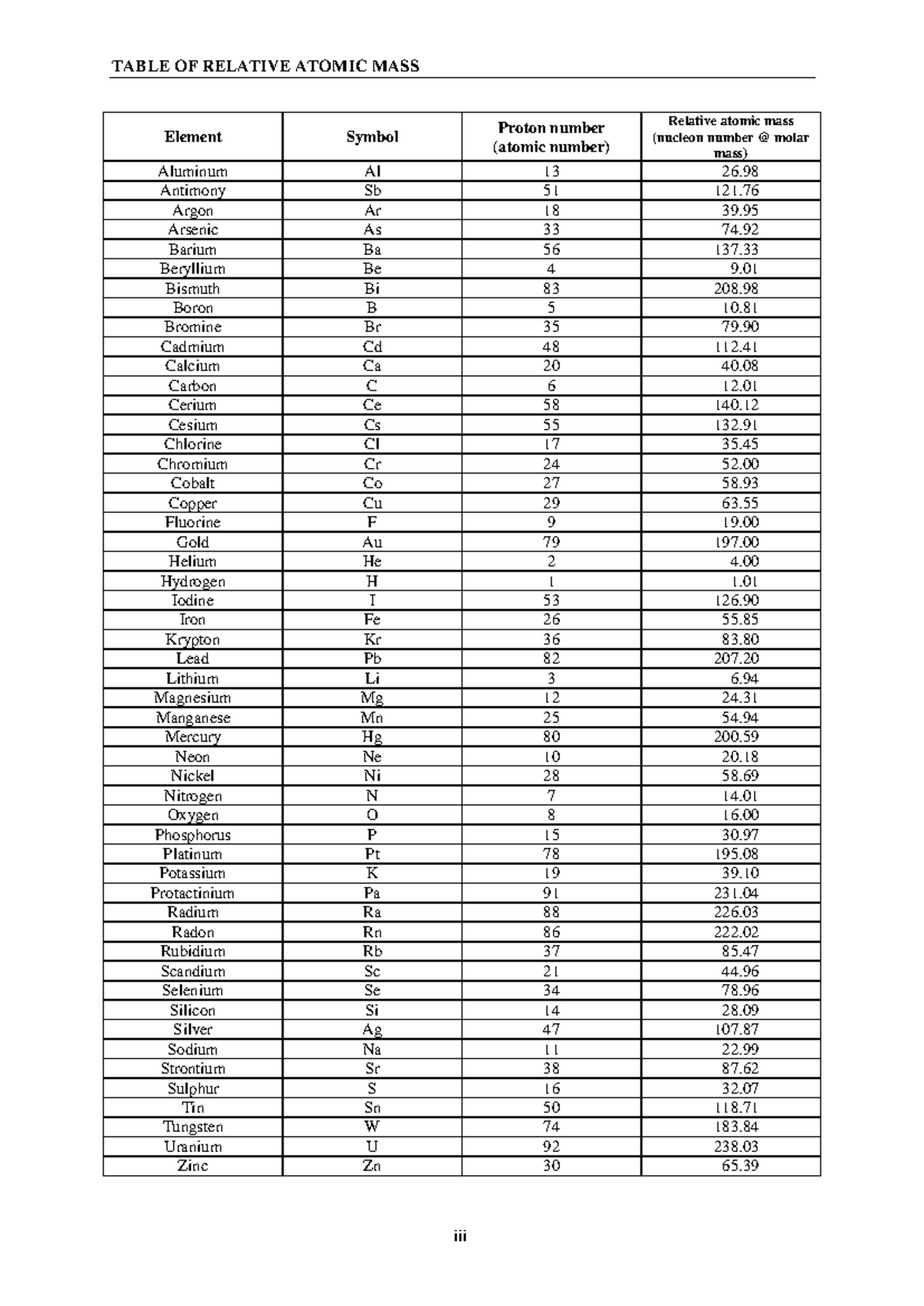 TABLE OF RELATIVE ATOMIC MASS

| Element | Symbol | Proton number (atomic number) | Relative atomic mass (nucleon number @ molar mass) |
|---|---|---|---|
| Aluminum | Al | 13 | 26.98 |
| Antimony | Sb | 51 | 121.76 |
| Argon | Ar | 18 | 39.95 |
| Arsenic | As | 33 | 74.92 |
| Barium | Ba | 56 | 137.33 |
| Beryllium | Be | 4 | 9.01 |
| Bismuth | Bi | 83 | 208.98 |
| Boron | B | 5 | 10.81 |
| Bromine | Br | 35 | 79.90 |
| Cadmium | Cd | 48 | 112.41 |
| Calcium | Ca | 20 | 40.08 |
| Carbon | C | 6 | 12.01 |
| Cerium | Ce | 58 | 140.12 |
| Cesium | Cs | 55 | 132.91 |
| Chlorine | Cl | 17 | 35.45 |
| Chromium | Cr | 24 | 52.00 |
| Cobalt | Co | 27 | 58.93 |
| Copper | Cu | 29 | 63.55 |
| Fluorine | F | 9 | 19.00 |
| Gold | Au | 79 | 197.00 |
| Helium | He | 2 | 4.00 |
| Hydrogen | H | 1 | 1.01 |
| Iodine | I | 53 | 126.90 |
| Iron | Fe | 26 | 55.85 |
| Krypton | Kr | 36 | 83.80 |
| Lead | Pb | 82 | 207.20 |
| Lithium | Li | 3 | 6.94 |
| Magnesium | Mg | 12 | 24.31 |
| Manganese | Mn | 25 | 54.94 |
| Mercury | Hg | 80 | 200.59 |
| Neon | Ne | 10 | 20.18 |
| Nickel | Ni | 28 | 58.69 |
| Nitrogen | N | 7 | 14.01 |
| Oxygen | O | 8 | 16.00 |
| Phosphorus | P | 15 | 30.97 |
| Platinum | Pt | 78 | 195.08 |
| Potassium | K | 19 | 39.10 |
| Protactinium | Pa | 91 | 231.04 |
| Radium | Ra | 88 | 226.03 |
| Radon | Rn | 86 | 222.02 |
| Rubidium | Rb | 37 | 85.47 |
| Scandium | Sc | 21 | 44.96 |
| Selenium | Se | 34 | 78.96 |
| Silicon | Si | 14 | 28.09 |
| Silver | Ag | 47 | 107.87 |
| Sodium | Na | 11 | 22.99 |
| Strontium | Sr | 38 | 87.62 |
| Sulphur | S | 16 | 32.07 |
| Tin | Sn | 50 | 118.71 |
| Tungsten | W | 74 | 183.84 |
| Uranium | U | 92 | 238.03 |
| Zinc | Zn | 30 | 65.39 |

iii